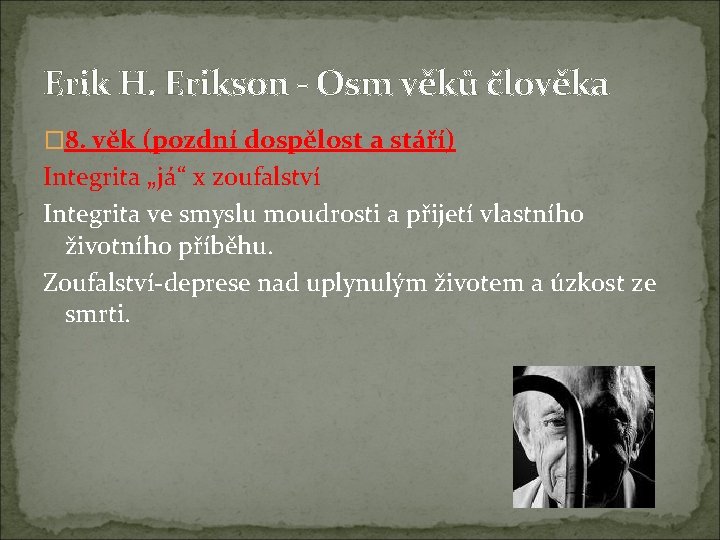 Erik H. Erikson - Osm věků člověka

8. věk (pozdní dospělost a stáří)

Integrita „já“ x zoufalství

Integrita ve smyslu moudrosti a přijetí vlastního životního příběhu.

Zoufalství-deprese nad uplynulým životem a úzkost ze smrti.